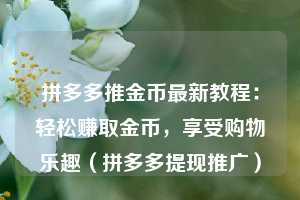 拼多多推金币最新教程：轻松赚取金币，享受购物乐趣（拼多多提现推广）